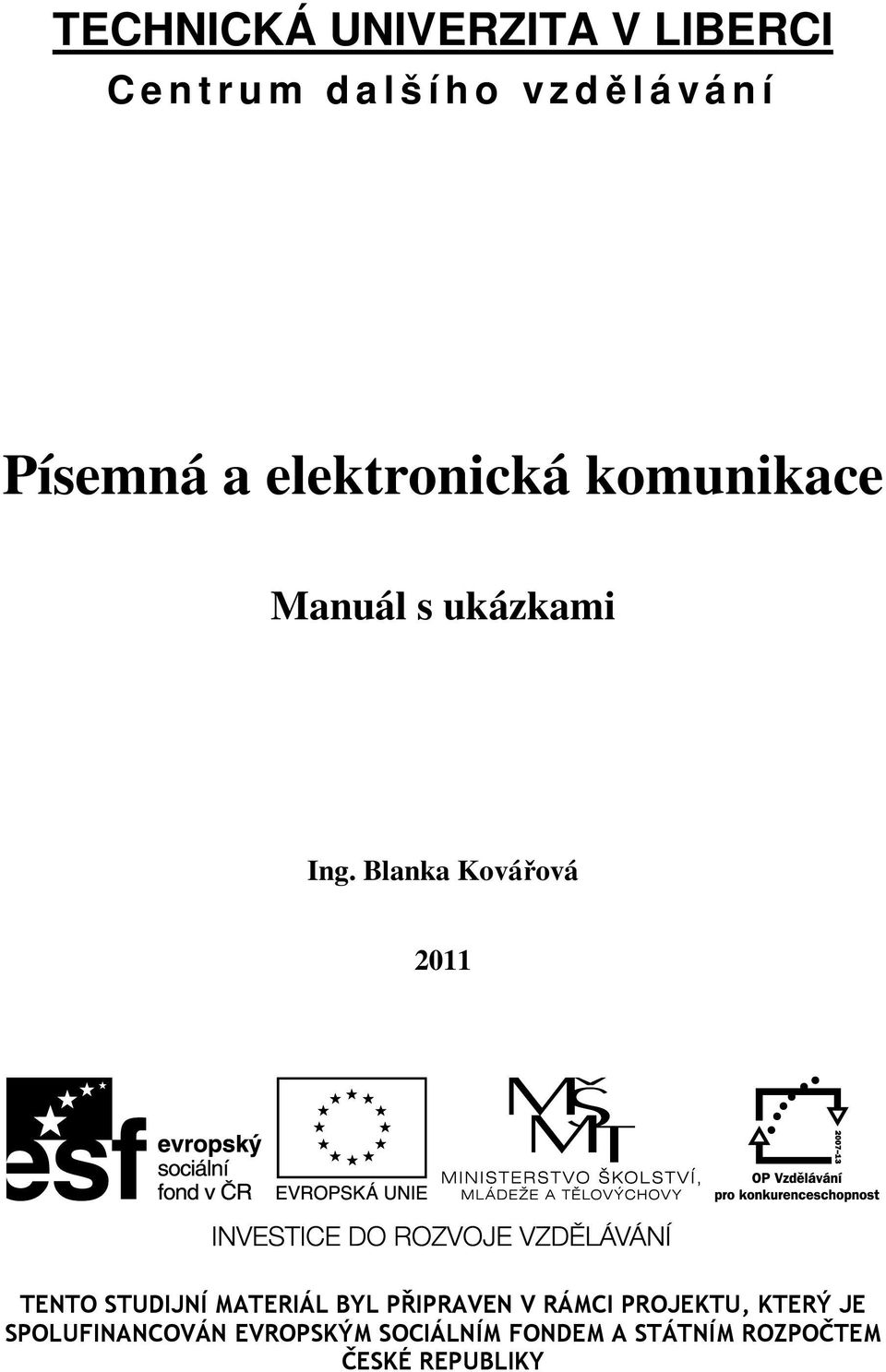 TECHNICKÁ UNIVERZITA V LIBERCI
Centrum dalšího vzdělávání

Písemná a elektronická komunikace

Manuál s ukázkami

Ing. Blanka Kovářová

2011

esf evropský sociální fond v ČR

EVROPSKÁ UNIE

MŠMT MINISTERSTVO ŠKOLSTVÍ, MLÁDEŽE A TĚLOVÝCHOVY

2007-13 OP Vzdělávání pro konkurenceschopnost

INVESTICE DO ROZVOJE VZDĚLÁVÁNÍ

TENTO STUDIJNÍ MATERIÁL BYL PŘIPRAVEN V RÁMCI PROJEKTU, KTERÝ JE SPOLUFINANCOVÁN EVROPSKÝM SOCIÁLNÍM FONDEM A STÁTNÍM ROZPOČTEM ČESKÉ REPUBLIKY